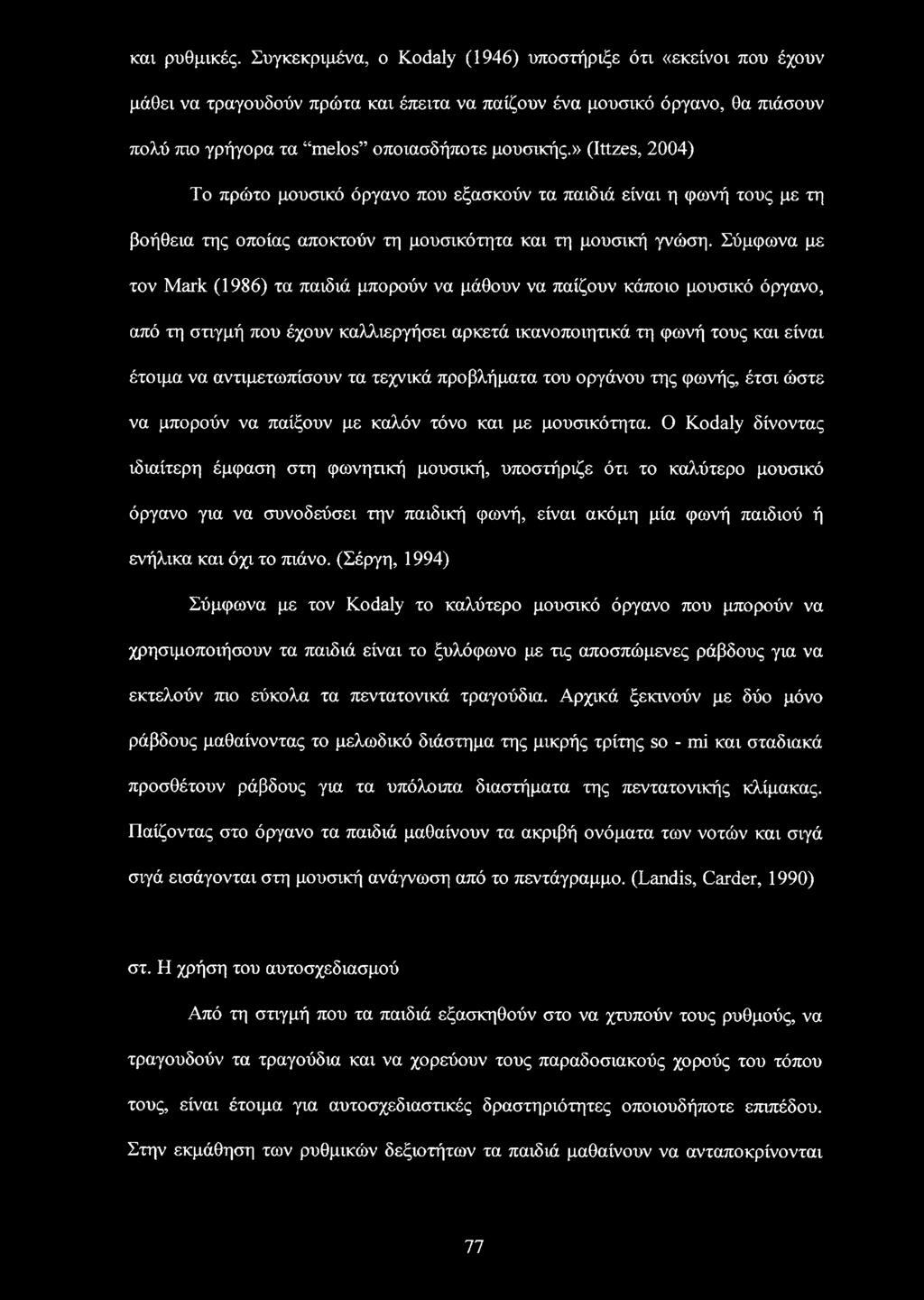 και ρυθμικές. Συγκεκριμένα, ο Kodaly (1946) υποστήριξε ότι «εκείνοι που έχουν μάθει να τραγουδούν πρώτα και έπειτα να παίζουν ένα μουσικό όργανο, θα πιάσουν πολύ πιο γρήγορα τα "melos" οποιασδήποτε μουσικής.» (Ittzes, 2004)

Το πρώτο μουσικό όργανο που εξασκούν τα παιδιά είναι η φωνή τους με τη βοήθεια της οποίας αποκτούν τη μουσικότητα και τη μουσική γνώση. Σύμφωνα με τον Mark (1986) τα παιδιά μπορούν να μάθουν να παίζουν κάποιο μουσικό όργανο, από τη στιγμή που έχουν καλλιεργήσει αρκετά ικανοποιητικά τη φωνή τους και είναι έτοιμα να αντιμετωπίσουν τα τεχνικά προβλήματα του οργάνου της φωνής, έτσι ώστε να μπορούν να παίξουν με καλόν τόνο και με μουσικότητα. Ο Kodaly δίνοντας ιδιαίτερη έμφαση στη φωνητική μουσική, υποστήριζε ότι το καλύτερο μουσικό όργανο για να συνοδεύσει την παιδική φωνή, είναι ακόμη μία φωνή παιδιού ή ενήλικα και όχι το πιάνο. (Σέργη, 1994)

Σύμφωνα με τον Kodaly το καλύτερο μουσικό όργανο που μπορούν να χρησιμοποιήσουν τα παιδιά είναι το ξυλόφωνο με τις αποσπώμενες ράβδους για να εκτελούν πιο εύκολα τα πεντατονικά τραγούδια. Αρχικά ξεκινούν με δύο μόνο ράβδους μαθαίνοντας το μελωδικό διάστημα της μικρής τρίτης so - mi και σταδιακά προσθέτουν ράβδους για τα υπόλοιπα διαστήματα της πεντατονικής κλίμακας. Παίζοντας στο όργανο τα παιδιά μαθαίνουν τα ακριβή ονόματα των νοτών και σιγά σιγά εισάγονται στη μουσική ανάγνωση από το πεντάγραμμο. (Landis, Carder, 1990)

στ. Η χρήση του αυτοσχεδιασμού

Από τη στιγμή που τα παιδιά εξασκηθούν στο να χτυπούν τους ρυθμούς, να τραγουδούν τα τραγούδια και να χορεύουν τους παραδοσιακούς χορούς του τόπου τους, είναι έτοιμα για αυτοσχεδιαστικές δραστηριότητες οποιουδήποτε επιπέδου. Στην εκμάθηση των ρυθμικών δεξιοτήτων τα παιδιά μαθαίνουν να ανταποκρίνονται

77